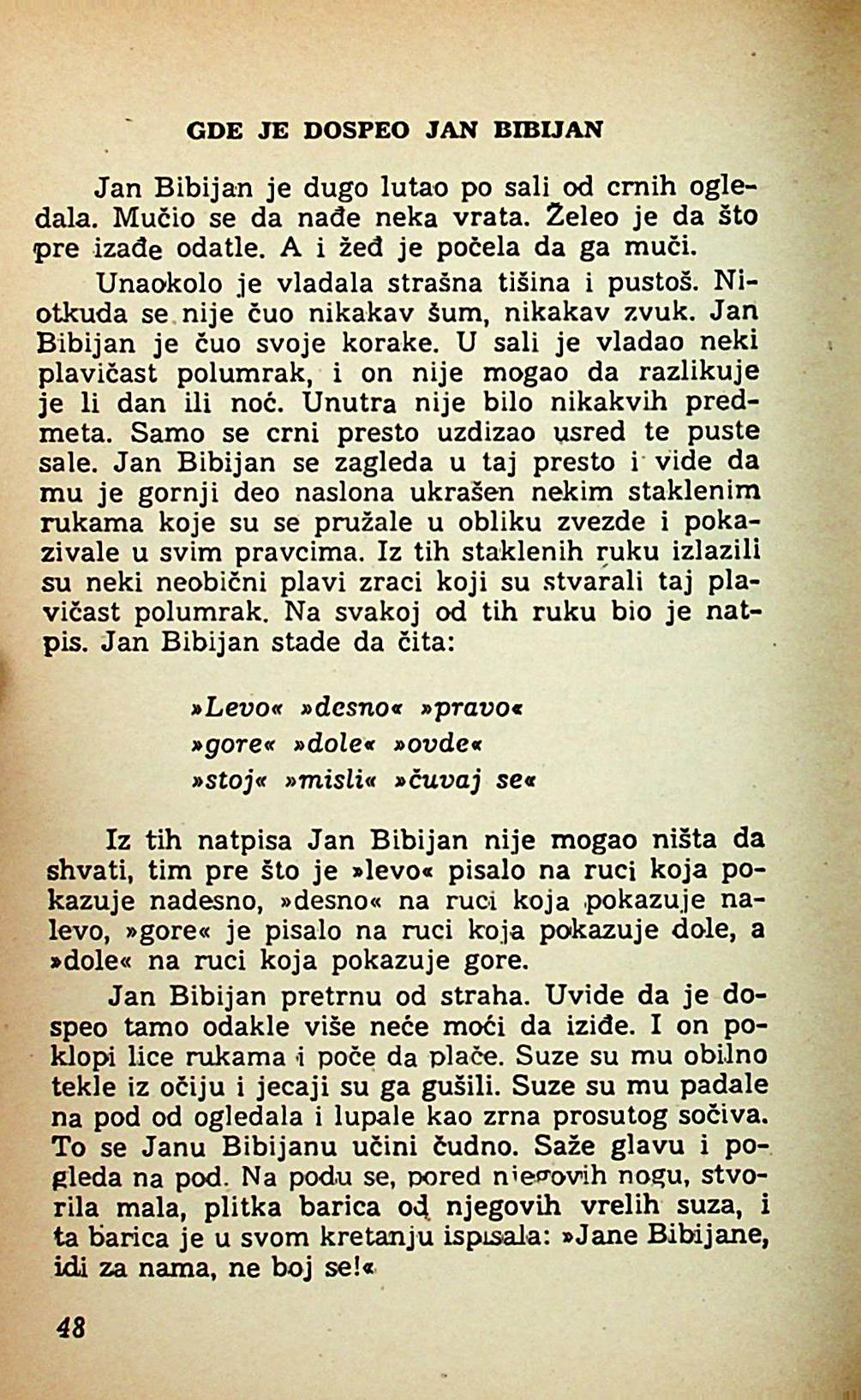 GDE JE DOSPEO JAN BIBIJAN

Jan Bibijan je dugo lutao po sali od crnih ogledala. Mučio se da nađe neka vrata. Želeo je da što pre izađe odatle. A i žeđ je počela da ga muči.

Unaokolo je vladala strašna tišina i pustoš. Niotkuda se nije čuo nikakav šum, nikakav zvuk. Jan Bibijan je čuo svoje korake. U sali je vladao neki plavičast polumrak, i on nije mogao da razlikuje je li dan ili noć. Unutra nije bilo nikakvih predmeta. Samo se crni presto uzdizao usred te puste sale. Jan Bibijan se zagleda u taj presto i vide da mu je gornji deo naslona ukrašen nekim staklenim rukama koje su se pružale u obliku zvezde i pokazivale u svim pravcima. Iz tih staklenih ruku izlazili su neki neobični plavi zraci koji su stvarali taj plavičast polumrak. Na svakoj od tih ruku bio je natpis. Jan Bibijan stade da čita:

»Levo« »desno« »pravo«
»gore« »dole« »ovde«
»stoj« »misli« »čuvaj se«

Iz tih natpisa Jan Bibijan nije mogao ništa da shvati, tim pre što je »levo« pisalo na ruci koja pokazuje nadesno, »desno« na ruci koja pokazuje nalevo, »gore« je pisalo na ruci koja pokazuje dole, a »dole« na ruci koja pokazuje gore.

Jan Bibijan pretrnu od straha. Uvide da je dospeo tamo odakle više neće moći da iziđe. I on poklopi lice rukama i poče da plače. Suze su mu obilno tekle iz očiju i jecaji su ga gušili. Suze su mu padale na pod od ogledala i lupale kao zrna prosutog sočiva. To se Janu Bibijanu učini čudno. Saže glavu i pogleda na pod. Na podu se, pored njegovih nogu, stvorila mala, plitka barica od njegovih vrelih suza, i ta barica je u svom kretanju ispisala: »Jane Bibijane, idi za nama, ne boj se!«

48